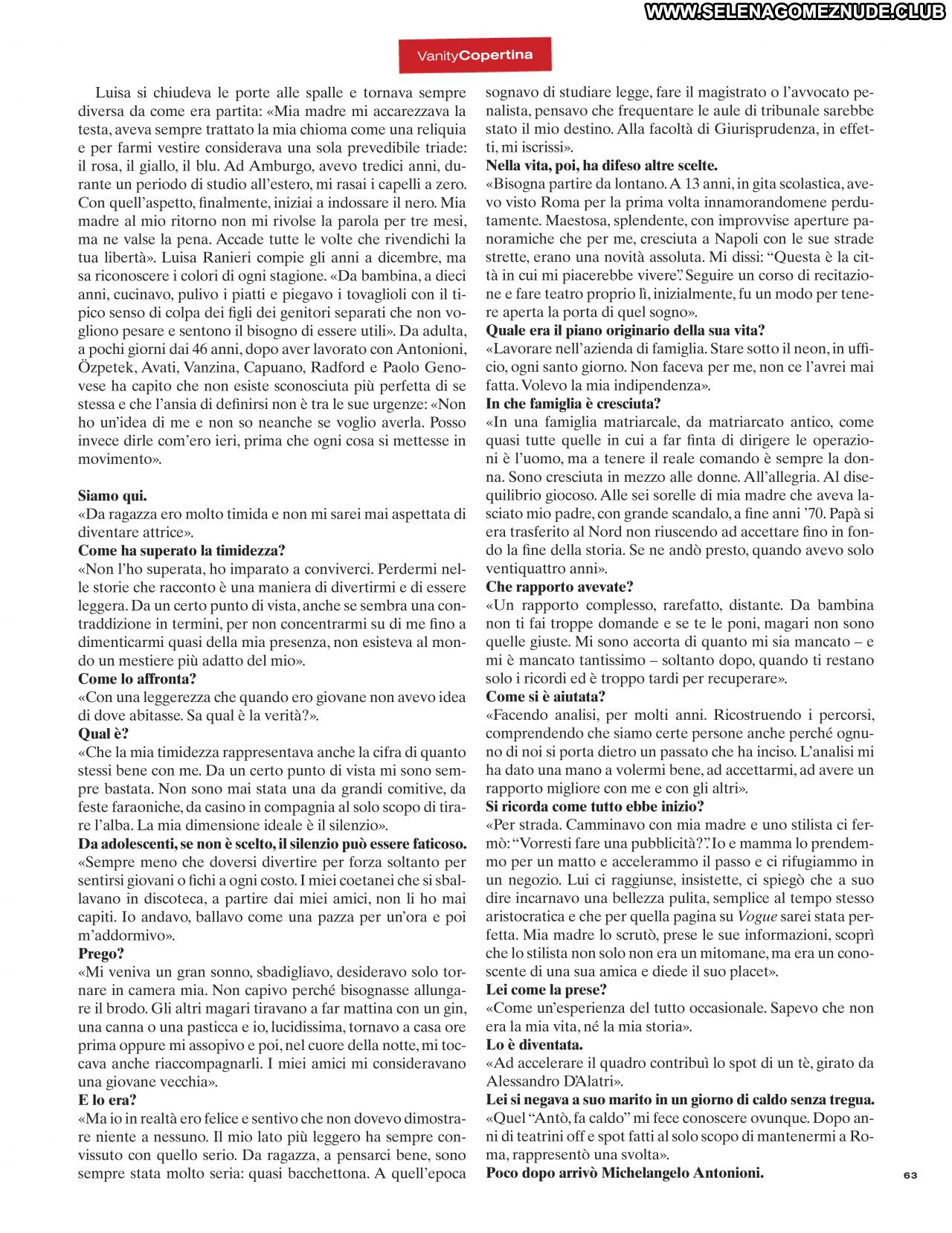 WWW.SELENAGOMEZNUDE.CLUB

VanityCopertina

Luisa si chiudeva le porte alle spalle e tornava sempre diversa da come era partita: «Mia madre mi accarezzava la testa, aveva sempre trattato la mia chioma come una reliquia e per farmi vestire considerava una sola prevedibile triade: il rosa, il giallo, il blu. Ad Amburgo, avevo tredici anni, durante un periodo di studio all'estero, mi rasai i capelli a zero. Con quell'aspetto, finalmente, iniziai a indossare il nero. Mia madre al mio ritorno non mi rivolse la parola per tre mesi, ma ne valse la pena. Accade tutte le volte che rivendichi la tua libertà». Luisa Ranieri compie gli anni a dicembre, ma sa riconoscere i colori di ogni stagione. «Da bambina, a dieci anni, cucinavo, pulivo i piatti e piegavo i tovaglioli con il tipico senso di colpa dei figli dei genitori separati che non vogliono pesare e sentono il bisogno di essere utili». Da adulta, a pochi giorni dai 46 anni, dopo aver lavorato con Antonioni, Özpetek, Avati, Vanzina, Capuano, Radford e Paolo Genovese ha capito che non esiste sconosciuta più perfetta di se stessa e che l'ansia di definirsi non è tra le sue urgenze: «Non ho un'idea di me e non so neanche se voglio averla. Posso invece dirle com'ero ieri, prima che ogni cosa si mettesse in movimento».

Siamo qui.
«Da ragazza ero molto timida e non mi sarei mai aspettata di diventare attrice».
Come ha superato la timidezza?
«Non l'ho superata, ho imparato a conviverci. Perdermi nelle storie che racconto è una maniera di divertirmi e di essere leggera. Da un certo punto di vista, anche se sembra una contraddizione in termini, per non concentrarmi su di me fino a dimenticarmi quasi della mia presenza, non esisteva al mondo un mestiere più adatto del mio».
Come lo affronta?
«Con una leggerezza che quando ero giovane non avevo idea di dove abitasse. Sa qual è la verità?».
Qual è?
«Che la mia timidezza rappresentava anche la cifra di quanto stessi bene con me. Da un certo punto di vista mi sono sempre bastata. Non sono mai stata una da grandi comitive, da feste faraoniche, da casino in compagnia al solo scopo di tirare l'alba. La mia dimensione ideale è il silenzio».
Da adolescenti, se non è scelto, il silenzio può essere faticoso.
«Sempre meno che doversi divertire per forza soltanto per sentirsi giovani o fichi a ogni costo. I miei coetanei che si sballavano in discoteca, a partire dai miei amici, non li ho mai capiti. Io andavo, ballavo come una pazza per un'ora e poi m'addormivo».
Prego?
«Mi veniva un gran sonno, sbadigliavo, desideravo solo tornare in camera mia. Non capivo perché bisognasse allungare il brodo. Gli altri magari tiravano a far mattina con un gin, una canna o una pasticca e io, lucidissima, tornavo a casa ore prima oppure mi assopivo e poi, nel cuore della notte, mi toccava anche riaccompagnarli. I miei amici mi consideravano una giovane vecchia».
E lo era?
«Ma io in realtà ero felice e sentivo che non dovevo dimostrare niente a nessuno. Il mio lato più leggero ha sempre convissuto con quello serio. Da ragazza, a pensarci bene, sono sempre stata molto seria: quasi bacchettona. A quell'epoca sognavo di studiare legge, fare il magistrato o l'avvocato penalista, pensavo che frequentare le aule di tribunale sarebbe stato il mio destino. Alla facoltà di Giurisprudenza, in effetti, mi iscrissi».
Nella vita, poi, ha difeso altre scelte.
«Bisogna partire da lontano. A 13 anni, in gita scolastica, avevo visto Roma per la prima volta innamorandomene perdutamente. Maestosa, splendente, con improvvise aperture panoramiche che per me, cresciuta a Napoli con le sue strade strette, erano una novità assoluta. Mi dissi: "Questa è la città in cui mi piacerebbe vivere". Seguire un corso di recitazione e fare teatro proprio lì, inizialmente, fu un modo per tenere aperta la porta di quel sogno».
Quale era il piano originario della sua vita?
«Lavorare nell'azienda di famiglia. Stare sotto il neon, in ufficio, ogni santo giorno. Non faceva per me, non ce l'avrei mai fatta. Volevo la mia indipendenza».
In che famiglia è cresciuta?
«In una famiglia matriarcale, da matriarcato antico, come quasi tutte quelle in cui a far finta di dirigere le operazioni è l'uomo, ma a tenere il reale comando è sempre la donna. Sono cresciuta in mezzo alle donne. All'allegria. Al disequilibrio giocoso. Alle sei sorelle di mia madre che aveva lasciato mio padre, con grande scandalo, a fine anni '70. Papà si era trasferito al Nord non riuscendo ad accettare fino in fondo la fine della storia. Se ne andò presto, quando avevo solo ventiquattro anni».
Che rapporto avevate?
«Un rapporto complesso, rarefatto, distante. Da bambina non ti fai troppe domande e se te le poni, magari non sono quelle giuste. Mi sono accorta di quanto mi sia mancato – e mi è mancato tantissimo – soltanto dopo, quando ti restano solo i ricordi ed è troppo tardi per recuperare».
Come si è aiutata?
«Facendo analisi, per molti anni. Ricostruendo i percorsi, comprendendo che siamo certe persone anche perché ognuno di noi si porta dietro un passato che ha inciso. L'analisi mi ha dato una mano a volermi bene, ad accettarmi, ad avere un rapporto migliore con me e con gli altri».
Si ricorda come tutto ebbe inizio?
«Per strada. Camminavo con mia madre e uno stilista ci fermò: "Vorresti fare una pubblicità?". Io e mamma lo prendemmo per un matto e accelerammo il passo e ci rifugiammo in un negozio. Lui ci raggiunse, insistette, ci spiegò che a suo dire incarnavo una bellezza pulita, semplice al tempo stesso aristocratica e che per quella pagina su Vogue sarei stata perfetta. Mia madre lo scrutò, prese le sue informazioni, scoprì che lo stilista non solo non era un mitomane, ma era un conoscente di una sua amica e diede il suo placet».
Lei come la prese?
«Come un'esperienza del tutto occasionale. Sapevo che non era la mia vita, né la mia storia».
Lo è diventata.
«Ad accelerare il quadro contribuì lo spot di un tè, girato da Alessandro D'Alatri».
Lei si negava a suo marito in un giorno di caldo senza tregua.
«Quel "Antò, fa caldo" mi fece conoscere ovunque. Dopo anni di teatrini off e spot fatti al solo scopo di mantenermi a Roma, rappresentò una svolta».
Poco dopo arrivò Michelangelo Antonioni.

63